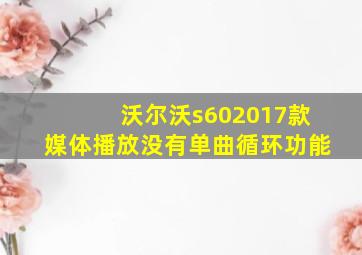 沃尔沃s602017款
媒体播放没有单曲循环功能